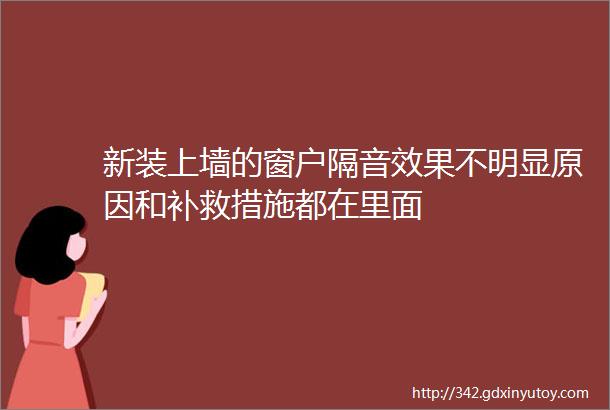 新装上墙的窗户隔音效果不明显原因和补救措施都在里面

http://342.gdxinyutoy.com